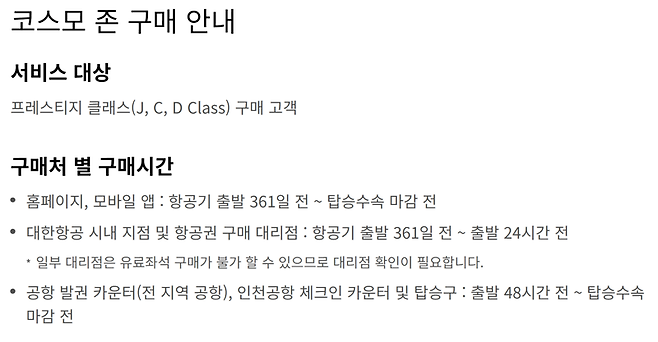 코스모 존 구매 안내

서비스 대상

프레스티지 클래스(J, C, D Class) 구매 고객

구매처 별 구매시간

• 홈페이지, 모바일 앱 : 항공기 출발 361일 전 ~ 탑승수속 마감 전

• 대한항공 시내 지점 및 항공권 구매 대리점 : 항공기 출발 361일 전 ~ 출발 24시간 전

* 일부 대리점은 유료좌석 구매가 불가 할 수 있으므로 대리점 확인이 필요합니다.

• 공항 발권 카운터(전 지역 공항), 인천공항 체크인 카운터 및 탑승구 : 출발 48시간 전 ~ 탑승수속 마감 전